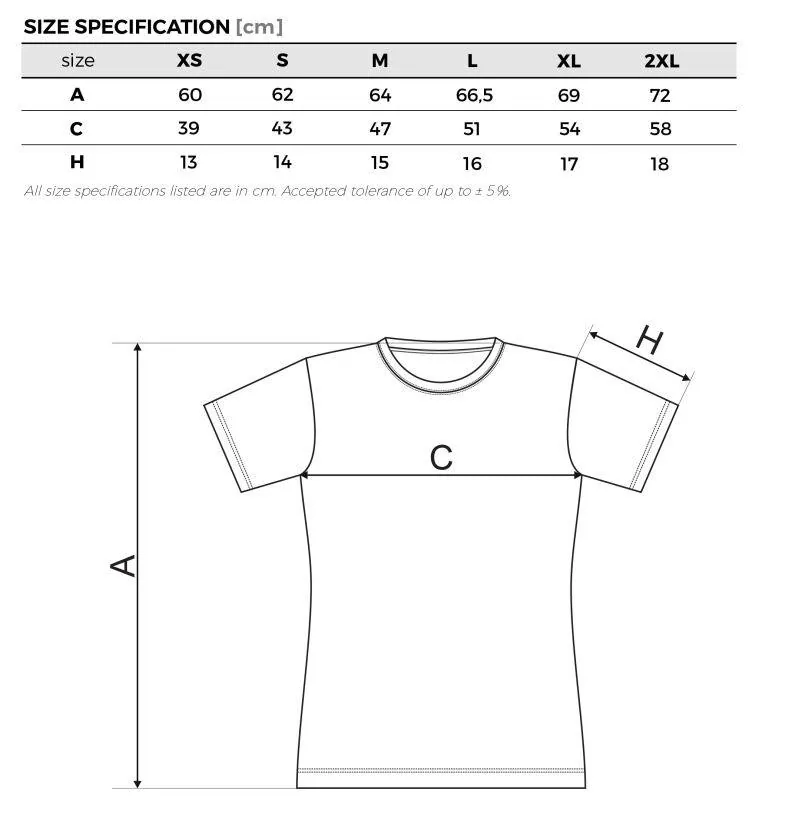 SIZE SPECIFICATION [cm]

| size | XS | S | M | L | XL | 2XL |
|---|---|---|---|---|---|---|
| A | 60 | 62 | 64 | 66,5 | 69 | 72 |
| C | 39 | 43 | 47 | 51 | 54 | 58 |
| H | 13 | 14 | 15 | 16 | 17 | 18 |

All size specifications listed are in cm. Accepted tolerance of up to ± 5%.

H

C

A